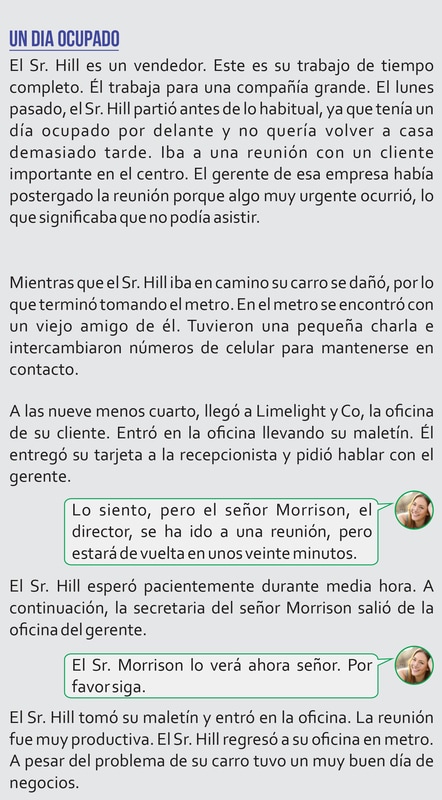 UN DIA OCUPADO

El Sr. Hill es un vendedor. Este es su trabajo de tiempo completo. Él trabaja para una compañía grande. El lunes pasado, el Sr. Hill partió antes de lo habitual, ya que tenía un día ocupado por delante y no quería volver a casa demasiado tarde. Iba a una reunión con un cliente importante en el centro. El gerente de esa empresa había postergado la reunión porque algo muy urgente ocurrió, lo que significaba que no podía asistir.

Mientras que el Sr. Hill iba en camino su carro se dañó, por lo que terminó tomando el metro. En el metro se encontró con un viejo amigo de él. Tuvieron una pequeña charla e intercambiaron números de celular para mantenerse en contacto.

A las nueve menos cuarto, llegó a Limelight y Co, la oficina de su cliente. Entró en la oficina llevando su maletín. Él entregó su tarjeta a la recepcionista y pidió hablar con el gerente.

Lo siento, pero el señor Morrison, el director, se ha ido a una reunión, pero estará de vuelta en unos veinte minutos.

El Sr. Hill esperó pacientemente durante media hora. A continuación, la secretaria del señor Morrison salió de la oficina del gerente.

El Sr. Morrison lo verá ahora señor. Por favor siga.

El Sr. Hill tomó su maletín y entró en la oficina. La reunión fue muy productiva. El Sr. Hill regresó a su oficina en metro. A pesar del problema de su carro tuvo un muy buen día de negocios.